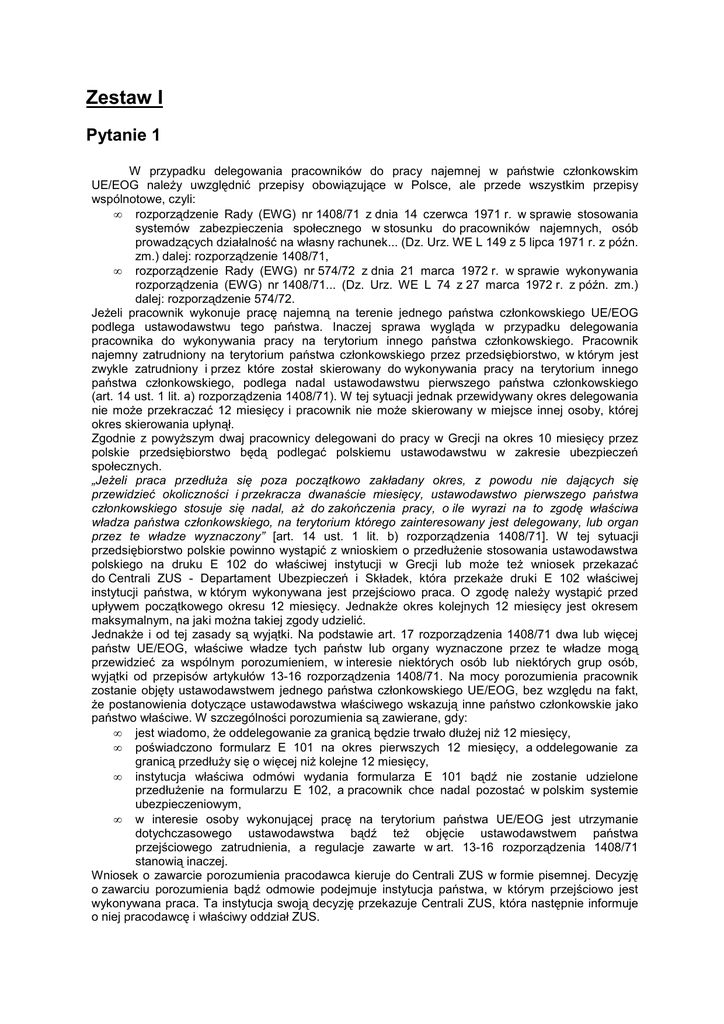 Zestaw I

Pytanie 1

W przypadku delegowania pracowników do pracy najemnej w państwie członkowskim UE/EOG należy uwzględnić przepisy obowiązujące w Polsce, ale przede wszystkim przepisy wspólnotowe, czyli:

∞ rozporządzenie Rady (EWG) nr 1408/71 z dnia 14 czerwca 1971 r. w sprawie stosowania systemów zabezpieczenia społecznego w stosunku do pracowników najemnych, osób prowadzących działalność na własny rachunek... (Dz. Urz. WE L 149 z 5 lipca 1971 r. z późn. zm.) dalej: rozporządzenie 1408/71,

∞ rozporządzenie Rady (EWG) nr 574/72 z dnia 21 marca 1972 r. w sprawie wykonywania rozporządzenia (EWG) nr 1408/71... (Dz. Urz. WE L 74 z 27 marca 1972 r. z późn. zm.) dalej: rozporządzenie 574/72.

Jeżeli pracownik wykonuje pracę najemną na terenie jednego państwa członkowskiego UE/EOG podlega ustawodawstwu tego państwa. Inaczej sprawa wygląda w przypadku delegowania pracownika do wykonywania pracy na terytorium innego państwa członkowskiego. Pracownik najemny zatrudniony na terytorium państwa członkowskiego przez przedsiębiorstwo, w którym jest zwykle zatrudniony i przez które został skierowany do wykonywania pracy na terytorium innego państwa członkowskiego, podlega nadal ustawodawstwu pierwszego państwa członkowskiego (art. 14 ust. 1 lit. a) rozporządzenia 1408/71). W tej sytuacji jednak przewidywany okres delegowania nie może przekraczać 12 miesięcy i pracownik nie może skierowany w miejsce innej osoby, której okres skierowania upłynął.

Zgodnie z powyższym dwaj pracownicy delegowani do pracy w Grecji na okres 10 miesięcy przez polskie przedsiębiorstwo będą podlegać polskiemu ustawodawstwu w zakresie ubezpieczeń społecznych.

„Jeżeli praca przedłuża się poza początkowo zakładany okres, z powodu nie dających się przewidzieć okoliczności i przekracza dwanaście miesięcy, ustawodawstwo pierwszego państwa członkowskiego stosuje się nadal, aż do zakończenia pracy, o ile wyrazi na to zgodę właściwa władza państwa członkowskiego, na terytorium którego zainteresowany jest delegowany, lub organ przez te władze wyznaczony" [art. 14 ust. 1 lit. b) rozporządzenia 1408/71]. W tej sytuacji przedsiębiorstwo polskie powinno wystąpić z wnioskiem o przedłużenie stosowania ustawodawstwa polskiego na druku E 102 do właściwej instytucji w Grecji lub może też wniosek przekazać do Centrali ZUS - Departament Ubezpieczeń i Składek, która przekaże druki E 102 właściwej instytucji państwa, w którym wykonywana jest przejściowo praca. O zgodę należy wystąpić przed upływem początkowego okresu 12 miesięcy. Jednakże okres kolejnych 12 miesięcy jest okresem maksymalnym, na jaki można takiej zgody udzielić.

Jednakże i od tej zasady są wyjątki. Na podstawie art. 17 rozporządzenia 1408/71 dwa lub więcej państw UE/EOG, właściwe władze tych państw lub organy wyznaczone przez te władze mogą przewidzieć za wspólnym porozumieniem, w interesie niektórych osób lub niektórych grup osób, wyjątki od przepisów artykułów 13-16 rozporządzenia 1408/71. Na mocy porozumienia pracownik zostanie objęty ustawodawstwem jednego państwa członkowskiego UE/EOG, bez względu na fakt, że postanowienia dotyczące ustawodawstwa właściwego wskazują inne państwo członkowskie jako państwo właściwe. W szczególności porozumienia są zawierane, gdy:

∞ jest wiadomo, że oddelegowanie za granicą będzie trwało dłużej niż 12 miesięcy,

∞ poświadczono formularz E 101 na okres pierwszych 12 miesięcy, a oddelegowanie za granicą przedłuży się o więcej niż kolejne 12 miesięcy,

∞ instytucja właściwa odmówi wydania formularza E 101 bądź nie zostanie udzielone przedłużenie na formularzu E 102, a pracownik chce nadal pozostać w polskim systemie ubezpieczeniowym,

∞ w interesie osoby wykonującej pracę na terytorium państwa UE/EOG jest utrzymanie dotychczasowego ustawodawstwa bądź też objęcie ustawodawstwem państwa przejściowego zatrudnienia, a regulacje zawarte w art. 13-16 rozporządzenia 1408/71 stanowią inaczej.

Wniosek o zawarcie porozumienia pracodawca kieruje do Centrali ZUS w formie pisemnej. Decyzję o zawarciu porozumienia bądź odmowie podejmuje instytucja państwa, w którym przejściowo jest wykonywana praca. Ta instytucja swoją decyzję przekazuje Centrali ZUS, która następnie informuje o niej pracodawcę i właściwy oddział ZUS.